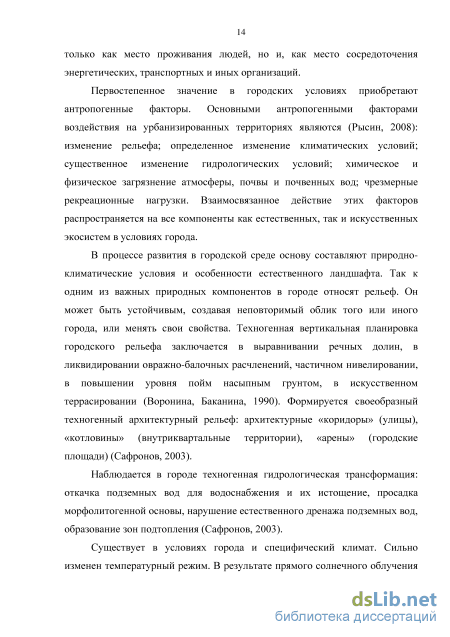 14

только как место проживания людей, но и, как место сосредоточения энергетических, транспортных и иных организаций.

Первостепенное значение в городских условиях приобретают антропогенные факторы. Основными антропогенными факторами воздействия на урбанизированных территориях являются (Рысин, 2008): изменение рельефа; определенное изменение климатических условий; существенное изменение гидрологических условий; химическое и физическое загрязнение атмосферы, почвы и почвенных вод; чрезмерные рекреационные нагрузки. Взаимосвязанное действие этих факторов распространяется на все компоненты как естественных, так и искусственных экосистем в условиях города.

В процессе развития в городской среде основу составляют природно-климатические условия и особенности естественного ландшафта. Так к одним из важных природных компонентов в городе относят рельеф. Он может быть устойчивым, создавая неповторимый облик того или иного города, или менять свои свойства. Техногенная вертикальная планировка городского рельефа заключается в выравнивании речных долин, в ликвидировании овражно-балочных расчленений, частичном нивелировании, в повышении уровня пойм насыпным грунтом, в искусственном террасировании (Воронина, Баканина, 1990). Формируется своеобразный техногенный архитектурный рельеф: архитектурные «коридоры» (улицы), «котловины» (внутриквартальные территории), «арены» (городские площади) (Сафронов, 2003).

Наблюдается в городе техногенная гидрологическая трансформация: откачка подземных вод для водоснабжения и их истощение, просадка морфолитогенной основы, нарушение естественного дренажа подземных вод, образование зон подтопления (Сафронов, 2003).

Существует в условиях города и специфический климат. Сильно изменен температурный режим. В результате прямого солнечного облучения

dsLib.net
библиотека диссертаций